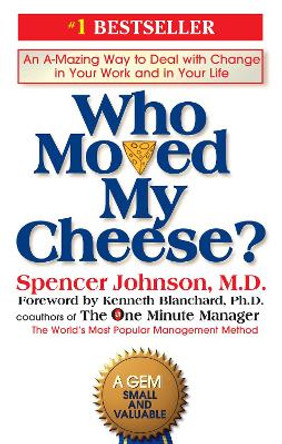 #1 BESTSELLER

An A-Mazing Way to Deal with Change in Your Work and in Your Life

Who Moved My Cheese?

Spencer Johnson, M.D.
Foreword by Kenneth Blanchard, Ph.D.
coauthors of The One Minute Manager
The World's Most Popular Management Method

A GEM
SMALL AND VALUABLE